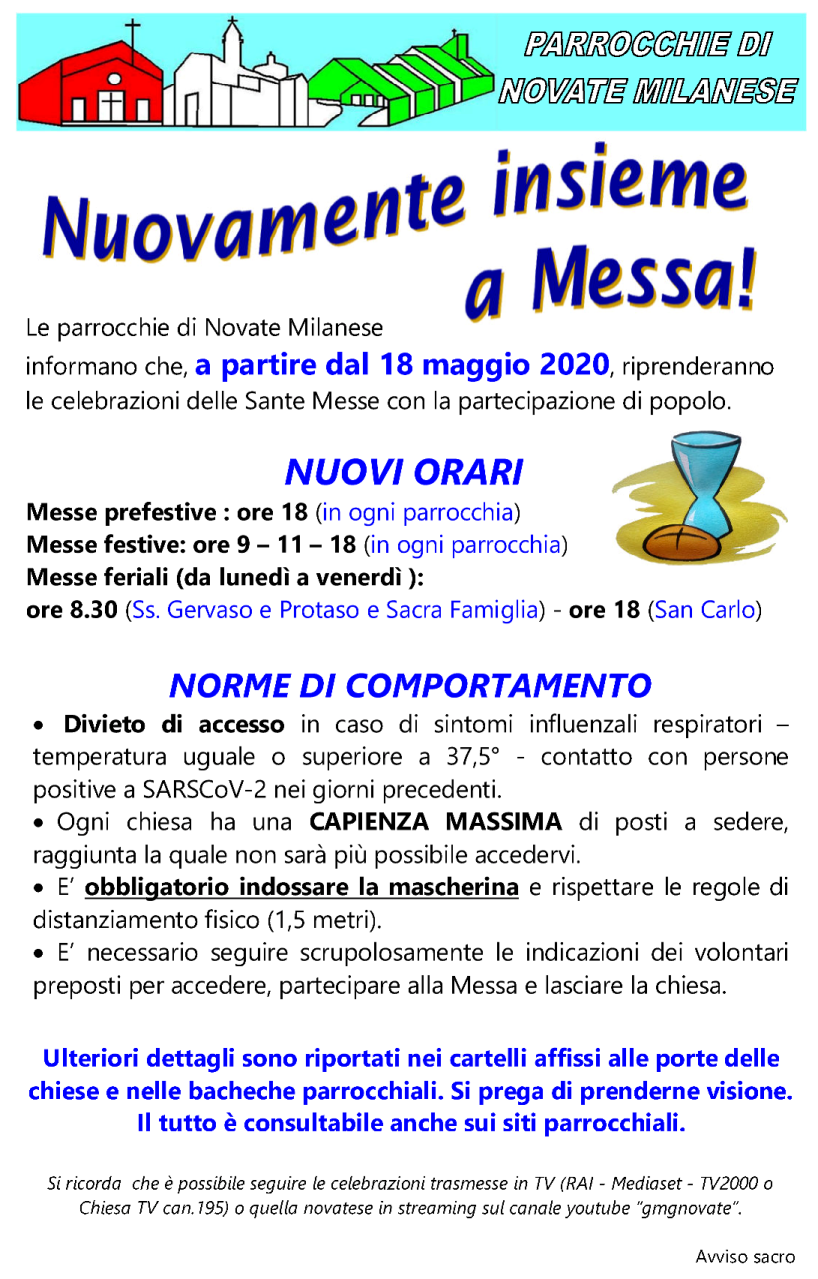 PARROCCHIE DI NOVATE MILANESE

Nuovamente insieme a Messa!

Le parrocchie di Novate Milanese informano che, a partire dal 18 maggio 2020, riprenderanno le celebrazioni delle Sante Messe con la partecipazione di popolo.

NUOVI ORARI

Messe prefestive : ore 18 (in ogni parrocchia)
Messe festive: ore 9 – 11 – 18 (in ogni parrocchia)
Messe feriali (da lunedì a venerdì ):
ore 8.30 (Ss. Gervaso e Protaso e Sacra Famiglia) - ore 18 (San Carlo)

NORME DI COMPORTAMENTO

• Divieto di accesso in caso di sintomi influenzali respiratori – temperatura uguale o superiore a 37,5° - contatto con persone positive a SARSCoV-2 nei giorni precedenti.
• Ogni chiesa ha una CAPIENZA MASSIMA di posti a sedere, raggiunta la quale non sarà più possibile accedervi.
• E' obbligatorio indossare la mascherina e rispettare le regole di distanziamento fisico (1,5 metri).
• E' necessario seguire scrupolosamente le indicazioni dei volontari preposti per accedere, partecipare alla Messa e lasciare la chiesa.

Ulteriori dettagli sono riportati nei cartelli affissi alle porte delle chiese e nelle bacheche parrocchiali. Si prega di prenderne visione. Il tutto è consultabile anche sui siti parrocchiali.

Si ricorda che è possibile seguire le celebrazioni trasmesse in TV (RAI - Mediaset - TV2000 o Chiesa TV can.195) o quella novatese in streaming sul canale youtube "gmgnovate".

Avviso sacro